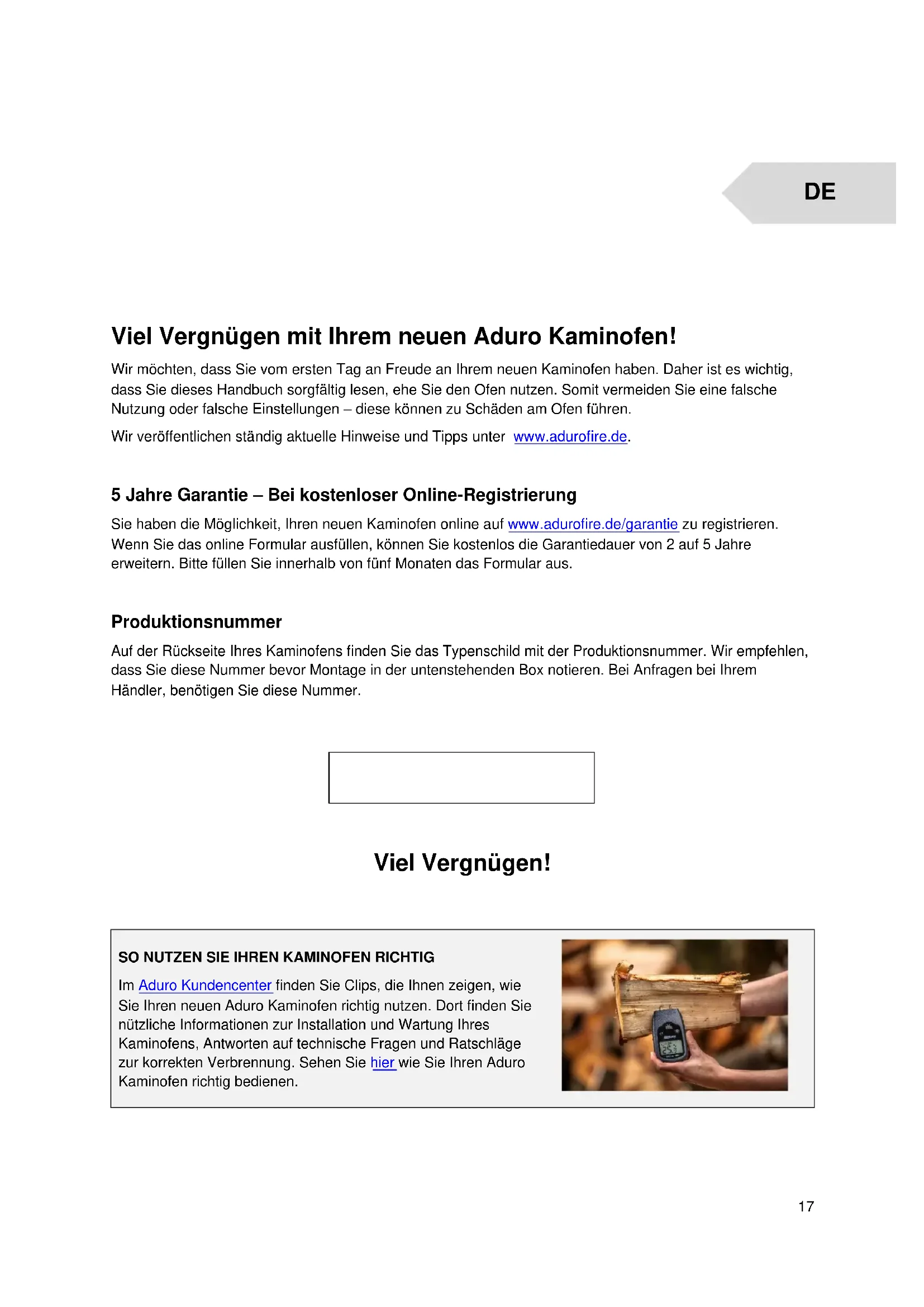 DE

Viel Vergnügen mit Ihrem neuen Aduro Kaminofen!

Wir möchten, dass Sie vom ersten Tag an Freude an Ihrem neuen Kaminofen haben. Daher ist es wichtig, dass Sie dieses Handbuch sorgfältig lesen, ehe Sie den Ofen nutzen. Somit vermeiden Sie eine falsche Nutzung oder falsche Einstellungen – diese können zu Schäden am Ofen führen.

Wir veröffentlichen ständig aktuelle Hinweise und Tipps unter www.adurofire.de.

5 Jahre Garantie – Bei kostenloser Online-Registrierung

Sie haben die Möglichkeit, Ihren neuen Kaminofen online auf www.adurofire.de/garantie zu registrieren. Wenn Sie das online Formular ausfüllen, können Sie kostenlos die Garantiedauer von 2 auf 5 Jahre erweitern. Bitte füllen Sie innerhalb von fünf Monaten das Formular aus.

Produktionsnummer

Auf der Rückseite Ihres Kaminofens finden Sie das Typenschild mit der Produktionsnummer. Wir empfehlen, dass Sie diese Nummer bevor Montage in der untenstehenden Box notieren. Bei Anfragen bei Ihrem Händler, benötigen Sie diese Nummer.

Viel Vergnügen!

SO NUTZEN SIE IHREN KAMINOFEN RICHTIG

Im Aduro Kundencenter finden Sie Clips, die Ihnen zeigen, wie Sie Ihren neuen Aduro Kaminofen richtig nutzen. Dort finden Sie nützliche Informationen zur Installation und Wartung Ihres Kaminofens, Antworten auf technische Fragen und Ratschläge zur korrekten Verbrennung. Sehen Sie hier wie Sie Ihren Aduro Kaminofen richtig bedienen.

17